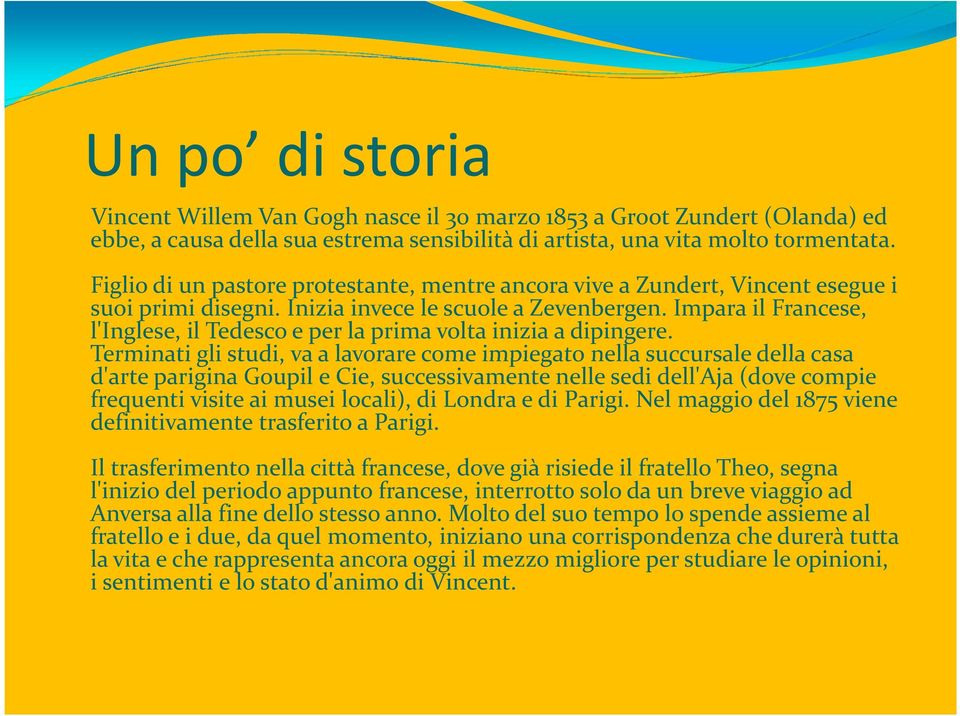 Un po’ di storia

Vincent Willem Van Gogh nasce il 30 marzo 1853 a Groot Zundert (Olanda) ed ebbe, a causa della sua estrema sensibilità di artista, una vita molto tormentata.

Figlio di un pastore protestante, mentre ancora vive a Zundert, Vincent esegue i suoi primi disegni. Inizia invece le scuole a Zevenbergen. Impara il Francese, l'Inglese, il Tedesco e per la prima volta inizia a dipingere.
Terminati gli studi, va a lavorare come impiegato nella succursale della casa d'arte parigina Goupil e Cie, successivamente nelle sedi dell'Aja (dove compie frequenti visite ai musei locali), di Londra e di Parigi. Nel maggio del 1875 viene definitivamente trasferito a Parigi.

Il trasferimento nella città francese, dove già risiede il fratello Theo, segna l'inizio del periodo appunto francese, interrotto solo da un breve viaggio ad Anversa alla fine dello stesso anno. Molto del suo tempo lo spende assieme al fratello e i due, da quel momento, iniziano una corrispondenza che durerà tutta la vita e che rappresenta ancora oggi il mezzo migliore per studiare le opinioni, i sentimenti e lo stato d'animo di Vincent.